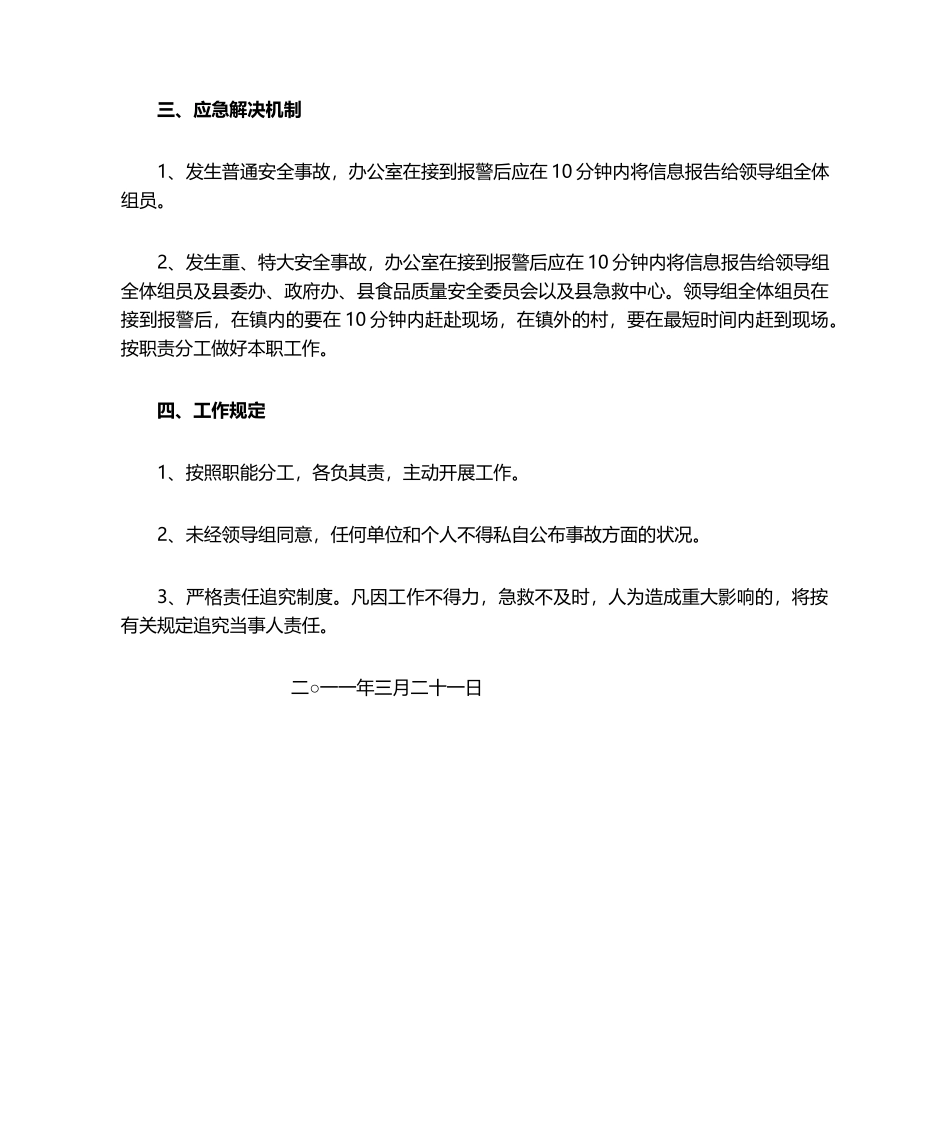 三、应急解决机制

1、发生普通安全事故，办公室在接到报警后应在10分钟内将信息报告给领导组全体组员。

2、发生重、特大安全事故，办公室在接到报警后应在10分钟内将信息报告给领导组全体组员及县委办、政府办、县食品质量安全委员会以及县急救中心。领导组全体组员在接到报警后，在镇内的要在10分钟内赶赴现场，在镇外的村，要在最短时间内赶到现场。按职责分工做好本职工作。

四、工作规定

1、按照职能分工，各负其责，主动开展工作。

2、未经领导组同意，任何单位和个人不得私自公布事故方面的状况。

3、严格责任追究制度。凡因工作不得力，急救不及时，人为造成重大影响的，将按有关规定追究当事人责任。

二○一一年三月二十一日